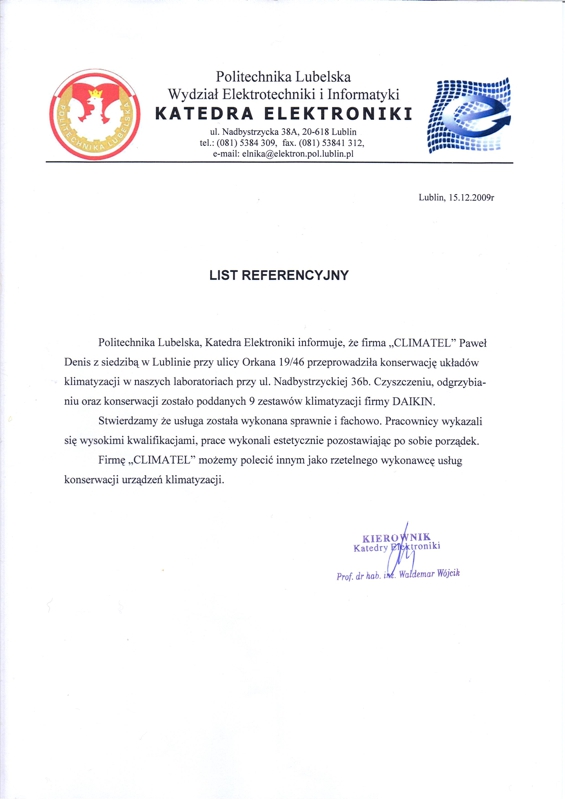 POLITECHNIKA LUBELSKA

Politechnika Lubelska
Wydział Elektrotechniki i Informatyki
KATEDRA ELEKTRONIKI
ul. Nadbystrzycka 38A, 20-618 Lublin
tel.: (081) 5384 309, fax. (081) 53841 312,
e-mail: elnika@elektron.pol.lublin.pl

Lublin, 15.12.2009r

LIST REFERENCYJNY

Politechnika Lubelska, Katedra Elektroniki informuje, że firma „CLIMATEL" Paweł Denis z siedzibą w Lublinie przy ulicy Orkana 19/46 przeprowadziła konserwację układów klimatyzacji w naszych laboratoriach przy ul. Nadbystrzyckiej 36b. Czyszczeniu, odgrzybianiu oraz konserwacji zostało poddanych 9 zestawów klimatyzacji firmy DAIKIN.

Stwierdzamy że usługa została wykonana sprawnie i fachowo. Pracownicy wykazali się wysokimi kwalifikacjami, prace wykonali estetycznie pozostawiając po sobie porządek.

Firmę „CLIMATEL" możemy polecić innym jako rzetelnego wykonawcę usług konserwacji urządzeń klimatyzacji.

KIEROWNIK
Katedry Elektroniki
Prof. dr hab. inż. Waldemar Wójcik